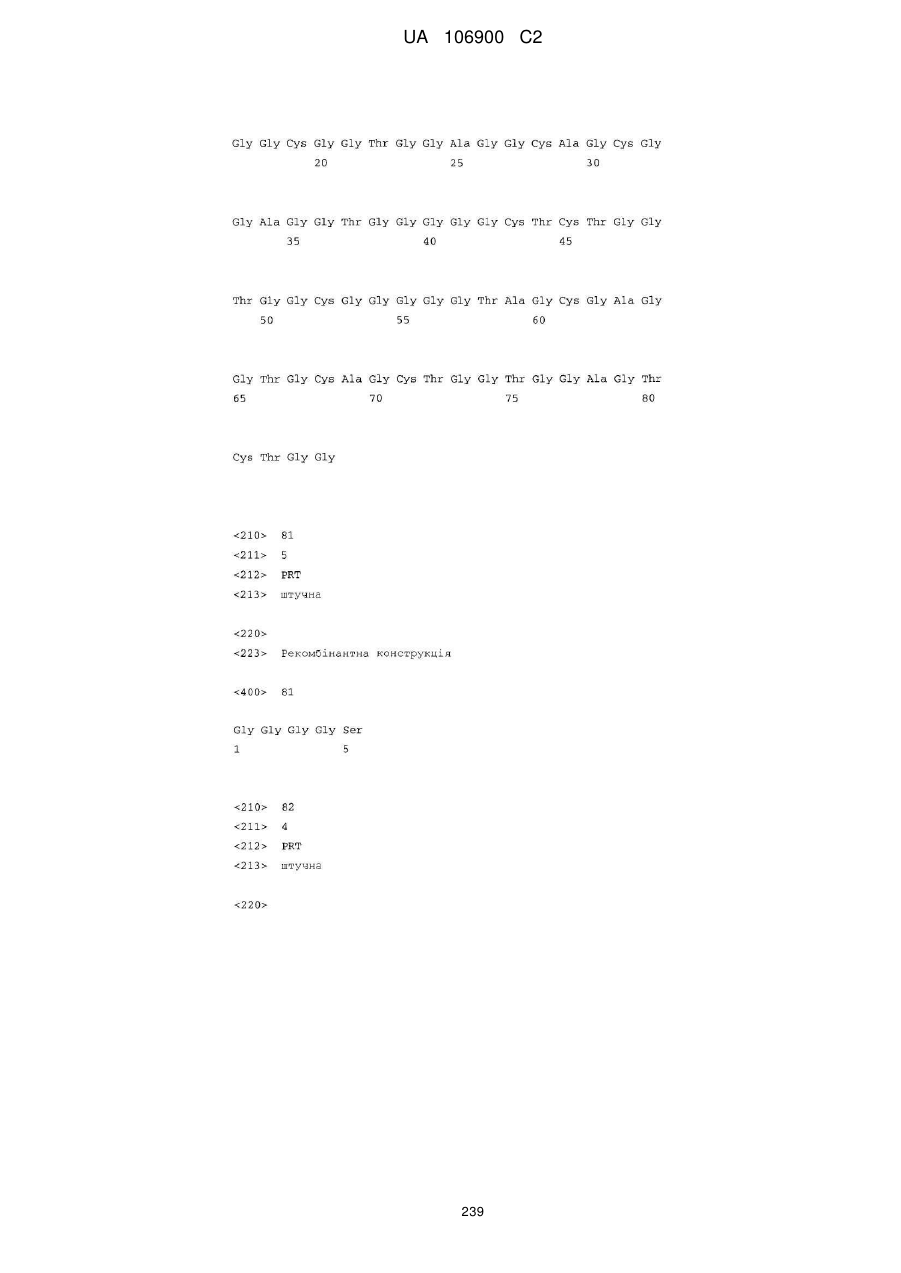 UA 106900 C2

Gly Gly Cys Gly Gly Thr Gly Gly Ala Gly Gly Cys Ala Gly Cys Gly
20 25 30

Gly Ala Gly Gly Thr Gly Gly Gly Gly Gly Cys Thr Cys Thr Gly Gly
35 40 45

Thr Gly Gly Cys Gly Gly Gly Gly Gly Thr Ala Gly Cys Gly Ala Gly
50 55 60

Gly Thr Gly Cys Ala Gly Cys Thr Gly Gly Thr Gly Gly Ala Gly Thr
65 70 75 80

Cys Thr Gly Gly

<210> 81
<211> 5
<212> PRT
<213> штучна

<220>
<223> Рекомбінантна конструкція

<400> 81

Gly Gly Gly Gly Ser
1 5

<210> 82
<211> 4
<212> PRT
<213> штучна

<220>

239